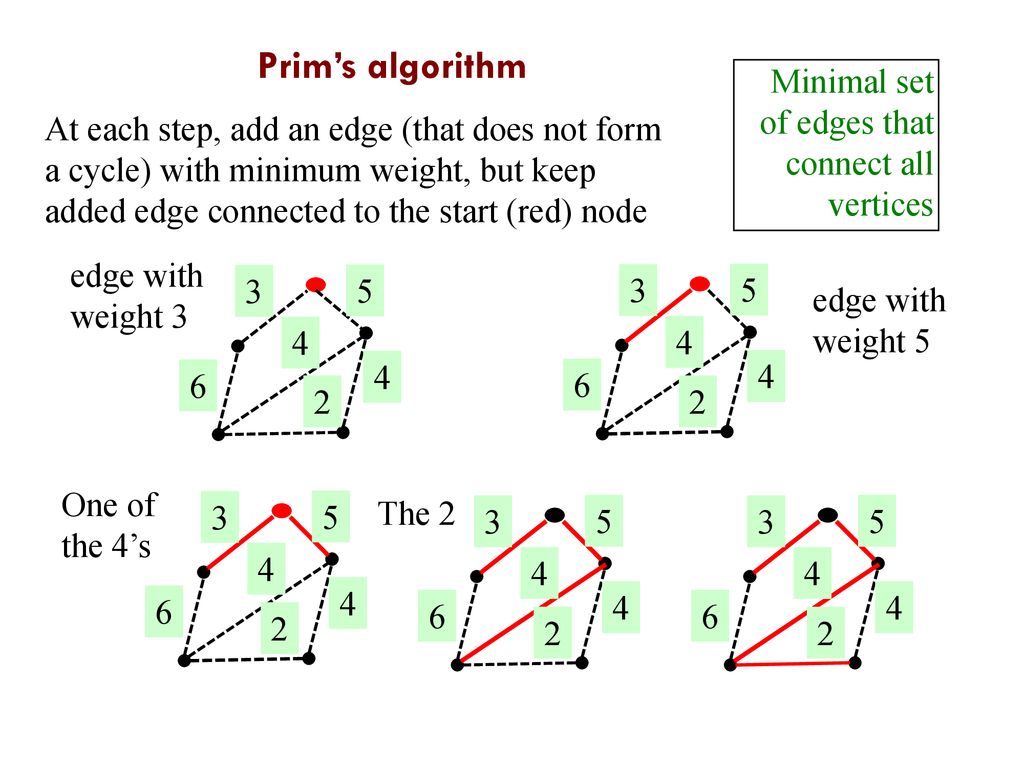 Prim's algorithm

Minimal set of edges that connect all vertices

At each step, add an edge (that does not form a cycle) with minimum weight, but keep added edge connected to the start (red) node

edge with weight 3

3 5 4 6 4 2

3 5 4 6 4 2

edge with weight 5

One of the 4's

3 5 4 6 4 2

The 2

3 5 4 6 4 2

3 5 4 6 4 2